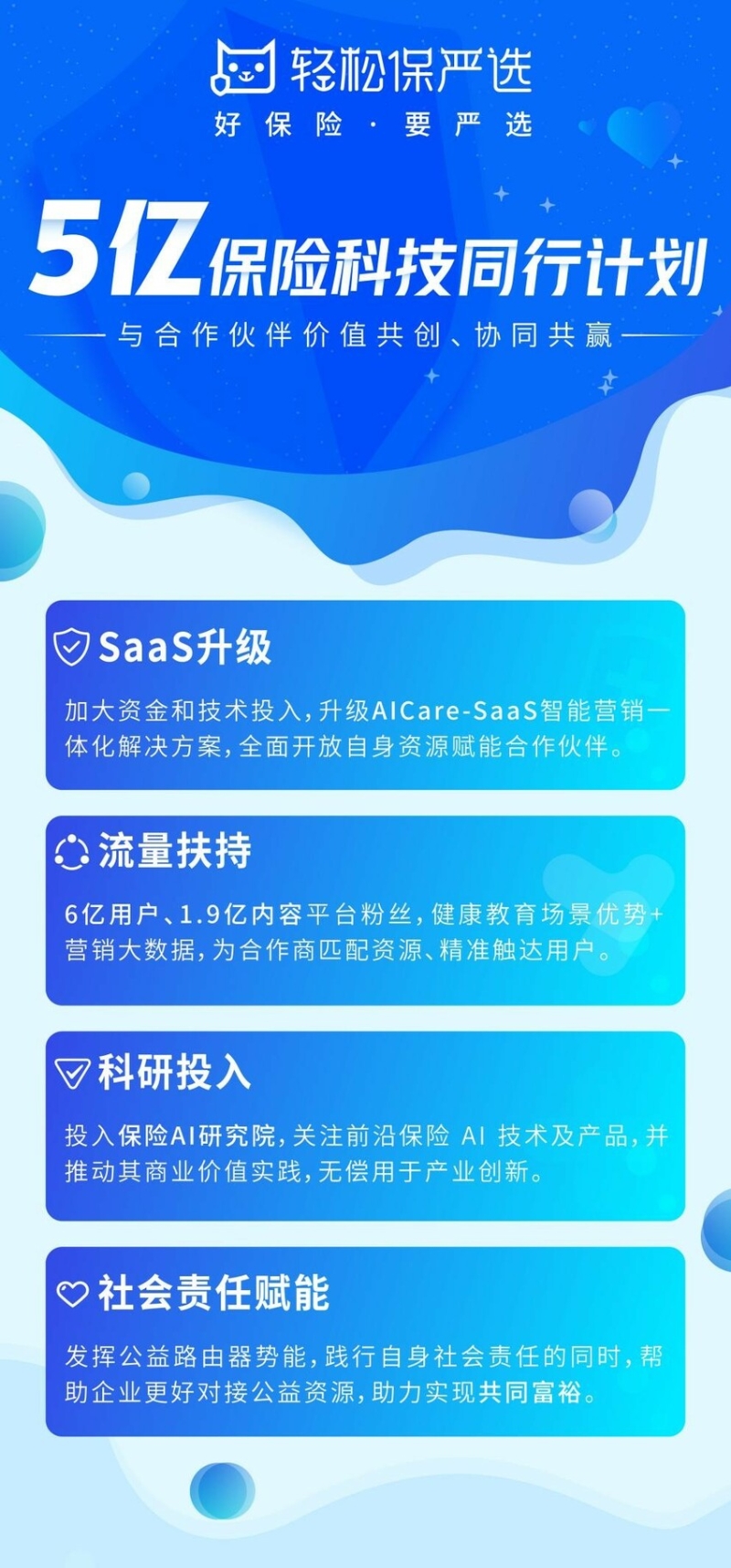 轻松保严选
好保险 · 要严选

5亿保险科技同行计划
与合作伙伴价值共创、协同共赢

SaaS升级
加大资金和技术投入，升级AICare-SaaS智能营销一体化解决方案，全面开放自身资源赋能合作伙伴。

流量扶持
6亿用户、1.9亿内容平台粉丝，健康教育场景优势+营销大数据，为合作商匹配资源、精准触达用户。

科研投入
投入保险AI研究院，关注前沿保险 AI 技术及产品，并推动其商业价值实践，无偿用于产业创新。

社会责任赋能
发挥公益路由器势能，践行自身社会责任的同时，帮助企业更好对接公益资源，助力实现共同富裕。